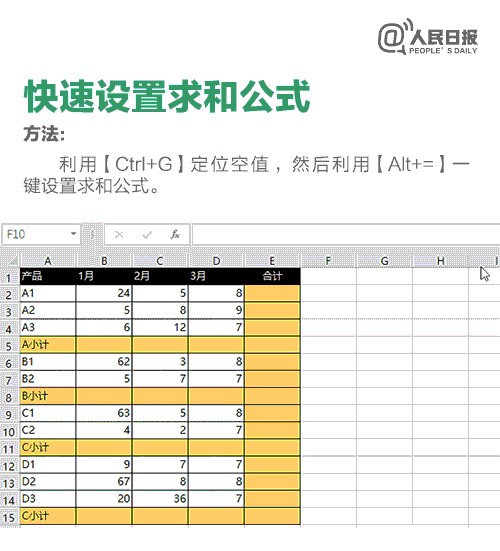 @人民日报
PEOPLE' S DAILY

快速设置求和公式

方法:

利用【Ctrl+G】定位空值，然后利用【Alt+=】一键设置求和公式。

F10

|  | A | B | C | D | E | F | G | H | I |
|---|---|---|---|---|---|---|---|---|---|
| 1 | 产品 | 1月 | 2月 | 3月 | 合计 |  |  |  |  |
| 2 | A1 | 24 | 5 | 8 |  |  |  |  |  |
| 3 | A2 | 5 | 8 | 9 |  |  |  |  |  |
| 4 | A3 | 6 | 12 | 7 |  |  |  |  |  |
| 5 | A小计 |  |  |  |  |  |  |  |  |
| 6 | B1 | 62 | 3 | 8 |  |  |  |  |  |
| 7 | B2 | 5 | 7 | 7 |  |  |  |  |  |
| 8 | B小计 |  |  |  |  |  |  |  |  |
| 9 | C1 | 63 | 5 | 8 |  |  |  |  |  |
| 10 | C2 | 4 | 2 | 7 |  |  |  |  |  |
| 11 | C小计 |  |  |  |  |  |  |  |  |
| 12 | D1 | 9 | 7 | 7 |  |  |  |  |  |
| 13 | D2 | 67 | 8 | 8 |  |  |  |  |  |
| 14 | D3 | 20 | 36 | 7 |  |  |  |  |  |
| 15 | C小计 |  |  |  |  |  |  |  |  |